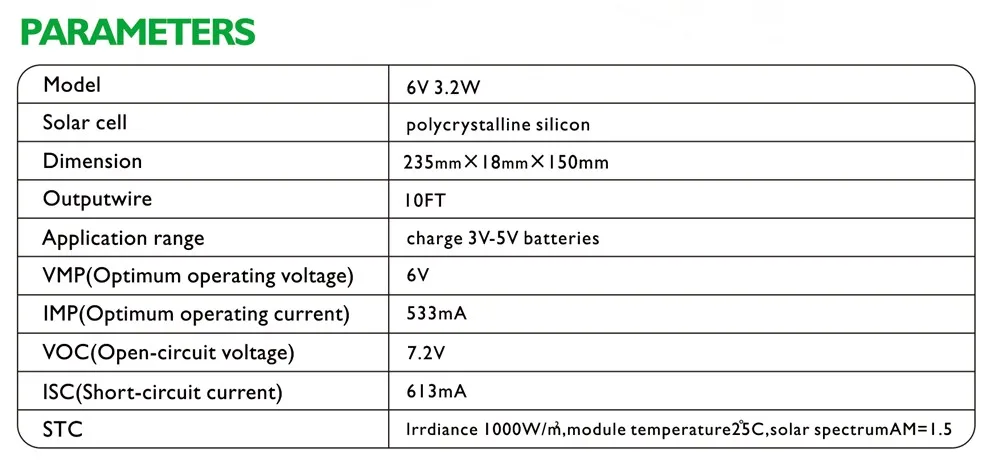 PARAMETERS

| Model | 6V 3.2W |
|---|---|
| Solar cell | polycrystalline silicon |
| Dimension | 235mm×18mm×150mm |
| Outputwire | 10FT |
| Application range | charge 3V-5V batteries |
| VMP(Optimum operating voltage) | 6V |
| IMP(Optimum operating current) | 533mA |
| VOC(Open-circuit voltage) | 7.2V |
| ISC(Short-circuit current) | 613mA |
| STC | Irrdiance 1000W/㎡,module temperature25℃,solar spectrumAM=1.5 |